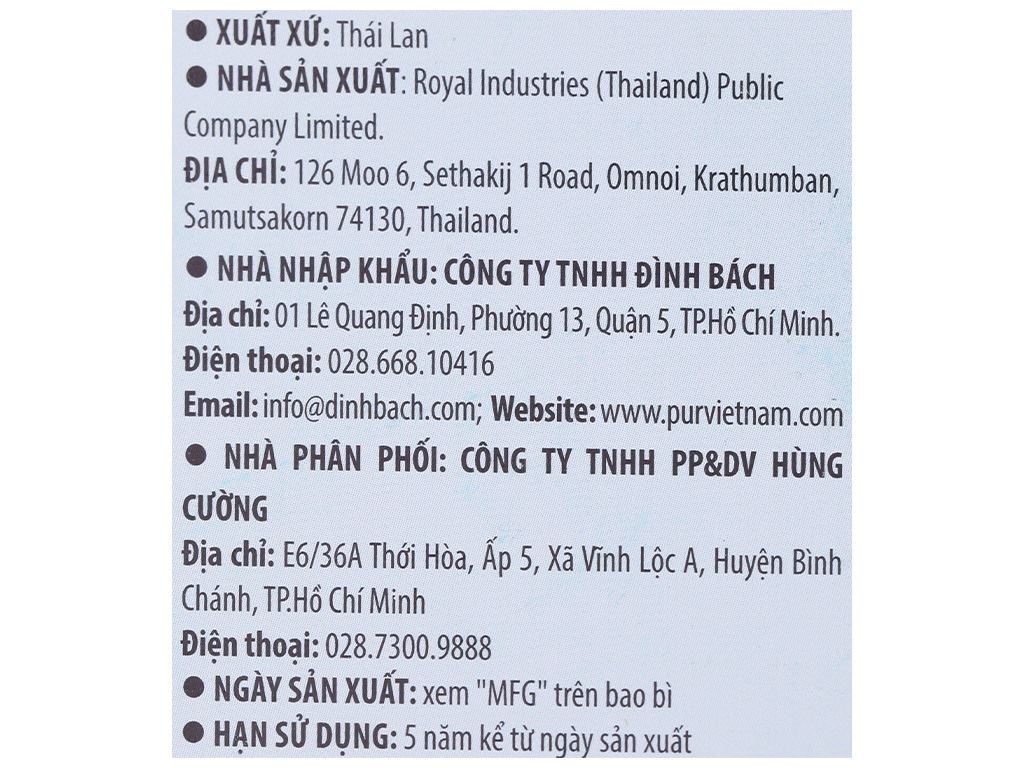 ● XUẤT XỨ: Thái Lan

● NHÀ SẢN XUẤT: Royal Industries (Thailand) Public Company Limited.

ĐỊA CHỈ: 126 Moo 6, Sethakij 1 Road, Omnoi, Krathumban, Samutsakorn 74130, Thailand.

● NHÀ NHẬP KHẨU: CÔNG TY TNHH ĐÌNH BÁCH

Địa chỉ: 01 Lê Quang Định, Phường 13, Quận 5, TP.Hồ Chí Minh.

Điện thoại: 028.668.10416

Email: info@dinhbach.com; Website: www.purvietnam.com

● NHÀ PHÂN PHỐI: CÔNG TY TNHH PP&DV HÙNG CƯỜNG

Địa chỉ: E6/36A Thới Hòa, Ấp 5, Xã Vĩnh Lộc A, Huyện Bình Chánh, TP.Hồ Chí Minh

Điện thoại: 028.7300.9888

● NGÀY SẢN XUẤT: xem "MFG" trên bao bì

● HẠN SỬ DỤNG: 5 năm kể từ ngày sản xuất